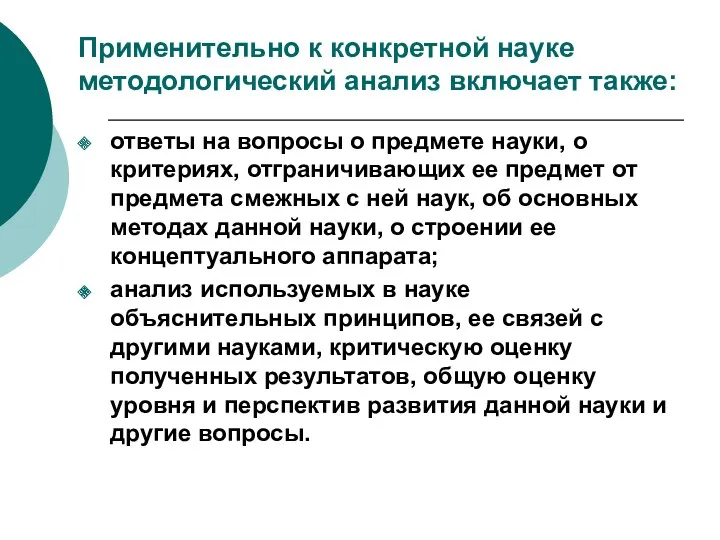 Применительно к конкретной науке методологический анализ включает также:

ответы на вопросы о предмете науки, о критериях, отграничивающих ее предмет от предмета смежных с ней наук, об основных методах данной науки, о строении ее концептуального аппарата;

анализ используемых в науке объяснительных принципов, ее связей с другими науками, критическую оценку полученных результатов, общую оценку уровня и перспектив развития данной науки и другие вопросы.